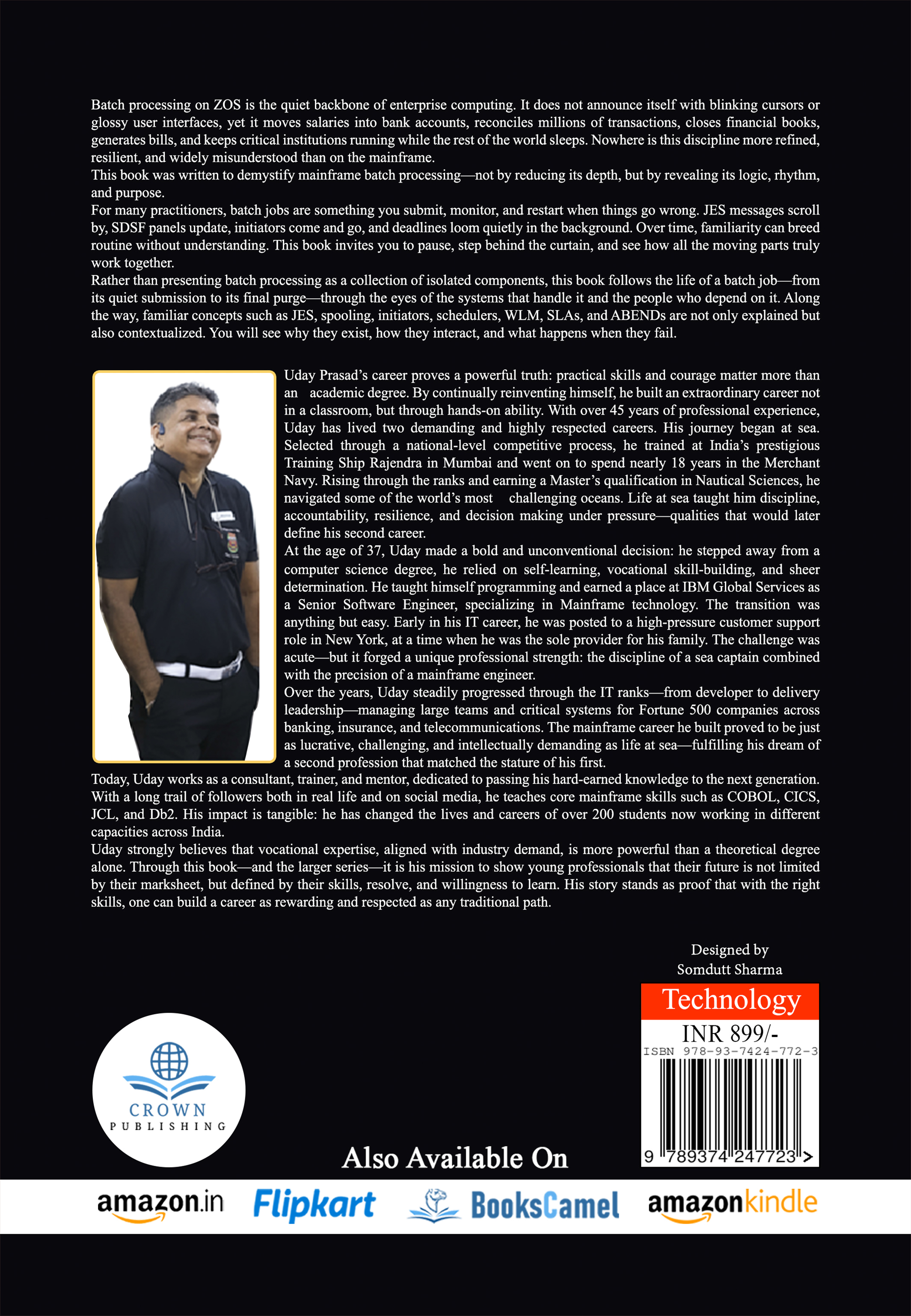 Batch processing on ZOS is the quiet backbone of enterprise computing. It does not announce itself with blinking cursors or glossy user interfaces, yet it moves salaries into bank accounts, reconciles millions of transactions, closes financial books, generates bills, and keeps critical institutions running while the rest of the world sleeps. Nowhere is this discipline more refined, resilient, and widely misunderstood than on the mainframe.

This book was written to demystify mainframe batch processing—not by reducing its depth, but by revealing its logic, rhythm, and purpose.

For many practitioners, batch jobs are something you submit, monitor, and restart when things go wrong. JES messages scroll by, SDSF panels update, initiators come and go, and deadlines loom quietly in the background. Over time, familiarity can breed routine without understanding. This book invites you to pause, step behind the curtain, and see how all the moving parts truly work together.

Rather than presenting batch processing as a collection of isolated components, this book follows the life of a batch job—from its quiet submission to its final purge—through the eyes of the systems that handle it and the people who depend on it. Along the way, familiar concepts such as JES, spooling, initiators, schedulers, WLM, SLAs, and ABENDs are not only explained but also contextualized. You will see why they exist, how they interact, and what happens when they fail.

Uday Prasad's career proves a powerful truth: practical skills and courage matter more than an academic degree. By continually reinventing himself, he built an extraordinary career not in a classroom, but through hands-on ability. With over 45 years of professional experience, Uday has lived two demanding and highly respected careers. His journey began at sea. Selected through a national-level competitive process, he trained at India's prestigious Training Ship Rajendra in Mumbai and went on to spend nearly 18 years in the Merchant Navy. Rising through the ranks and earning a Master's qualification in Nautical Sciences, he navigated some of the world's most challenging oceans. Life at sea taught him discipline, accountability, resilience, and decision making under pressure—qualities that would later define his second career.

At the age of 37, Uday made a bold and unconventional decision: he stepped away from a computer science degree, he relied on self-learning, vocational skill-building, and sheer determination. He taught himself programming and earned a place at IBM Global Services as a Senior Software Engineer, specializing in Mainframe technology. The transition was anything but easy. Early in his IT career, he was posted to a high-pressure customer support role in New York, at a time when he was the sole provider for his family. The challenge was acute—but it forged a unique professional strength: the discipline of a sea captain combined with the precision of a mainframe engineer.

Over the years, Uday steadily progressed through the IT ranks—from developer to delivery leadership—managing large teams and critical systems for Fortune 500 companies across banking, insurance, and telecommunications. The mainframe career he built proved to be just as lucrative, challenging, and intellectually demanding as life at sea—fulfilling his dream of a second profession that matched the stature of his first.

Today, Uday works as a consultant, trainer, and mentor, dedicated to passing his hard-earned knowledge to the next generation. With a long trail of followers both in real life and on social media, he teaches core mainframe skills such as COBOL, CICS, JCL, and Db2. His impact is tangible: he has changed the lives and careers of over 200 students now working in different capacities across India.

Uday strongly believes that vocational expertise, aligned with industry demand, is more powerful than a theoretical degree alone. Through this book—and the larger series—it is his mission to show young professionals that their future is not limited by their marksheet, but defined by their skills, resolve, and willingness to learn. His story stands as proof that with the right skills, one can build a career as rewarding and respected as any traditional path.

Designed by
Somdutt Sharma

Technology
INR 899/-
ISBN 978-93-7424-772-3
9 789374 247723 >

CROWN
PUBLISHING

Also Available On

amazon.in Flipkart BooksCamel amazonkindle